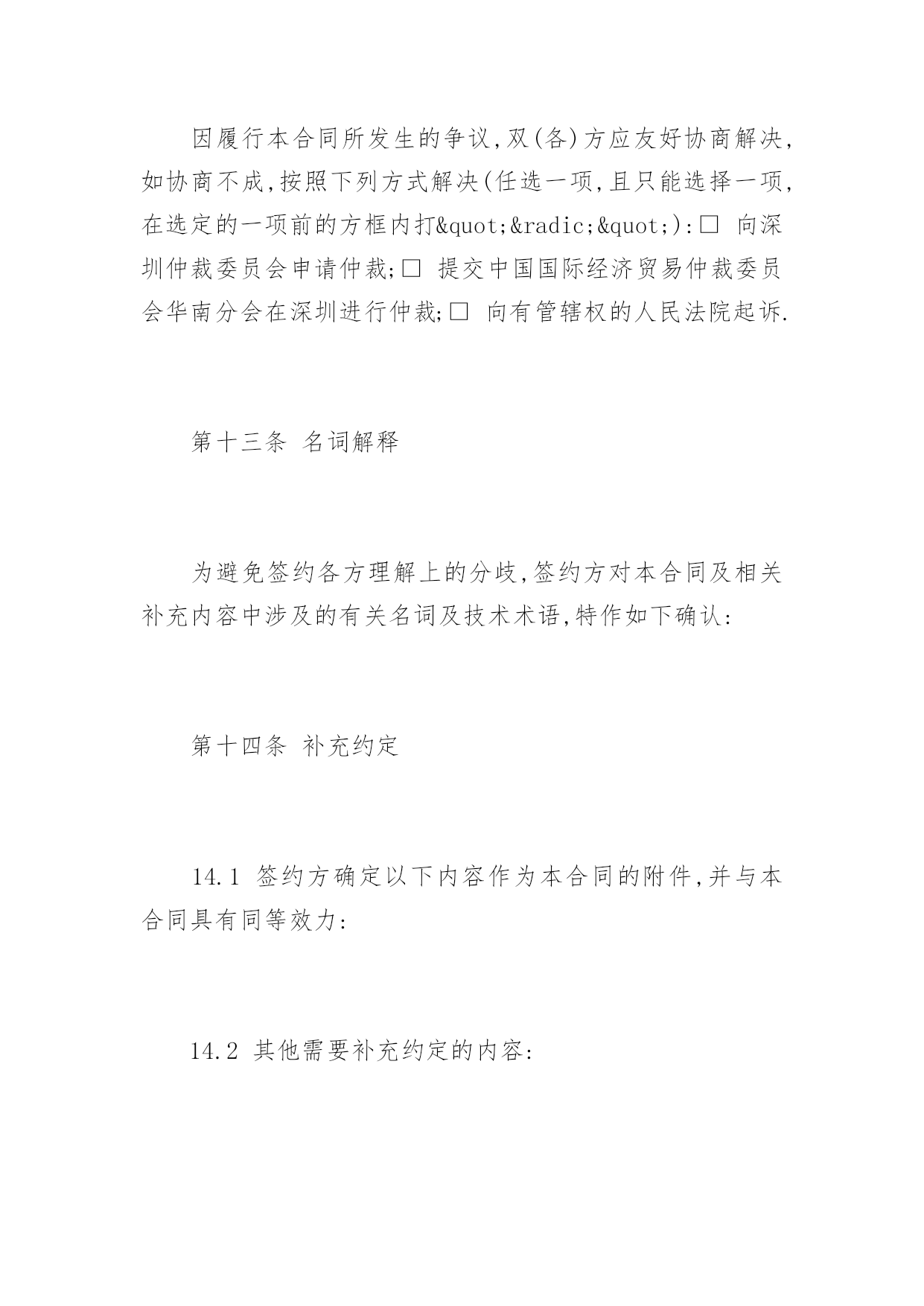 因履行本合同所发生的争议,双(各)方应友好协商解决,如协商不成,按照下列方式解决(任选一项,且只能选择一项,在选定的一项前的方框内打&quot;&radic;&quot;):□ 向深圳仲裁委员会申请仲裁;□ 提交中国国际经济贸易仲裁委员会华南分会在深圳进行仲裁;□ 向有管辖权的人民法院起诉.

第十三条 名词解释

为避免签约各方理解上的分歧,签约方对本合同及相关补充内容中涉及的有关名词及技术术语,特作如下确认:

第十四条 补充约定

14.1 签约方确定以下内容作为本合同的附件,并与本合同具有同等效力:

14.2 其他需要补充约定的内容: